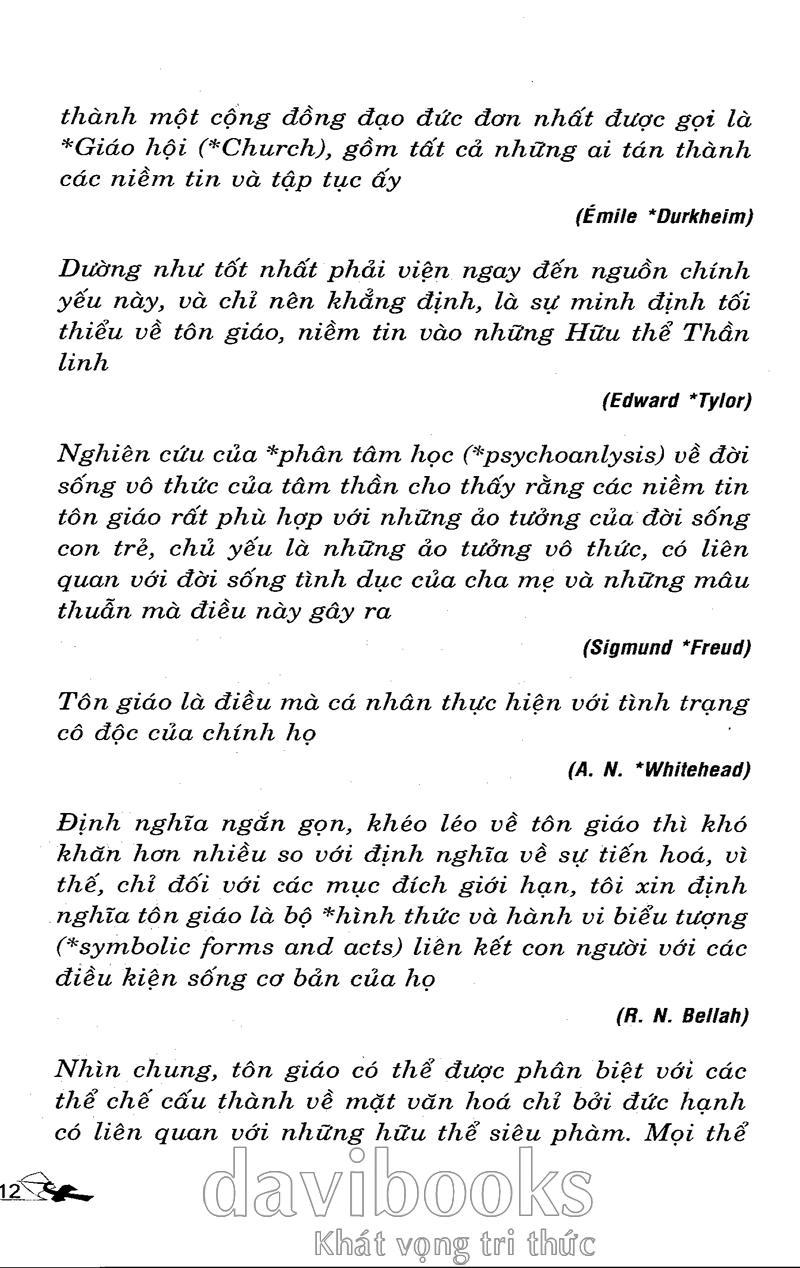 thành một cộng đồng đạo đức đơn nhất được gọi là *Giáo hội (*Church), gồm tất cả những ai tán thành các niềm tin và tập tục ấy

(Émile *Durkheim)

Dường như tốt nhất phải viện ngay đến nguồn chính yếu này, và chỉ nên khẳng định, là sự minh định tối thiểu về tôn giáo, niềm tin vào những Hữu thể Thần linh

(Edward *Tylor)

Nghiên cứu của *phân tâm học (*psychoanlysis) về đời sống vô thức của tâm thần cho thấy rằng các niềm tin tôn giáo rất phù hợp với những ảo tưởng của đời sống con trẻ, chủ yếu là những ảo tưởng vô thức, có liên quan với đời sống tình dục của cha mẹ và những mâu thuẫn mà điều này gây ra

(Sigmund *Freud)

Tôn giáo là điều mà cá nhân thực hiện với tình trạng cô độc của chính họ

(A. N. *Whitehead)

Định nghĩa ngắn gọn, khéo léo về tôn giáo thì khó khăn hơn nhiều so với định nghĩa về sự tiến hoá, vì thế, chỉ đối với các mục đích giới hạn, tôi xin định nghĩa tôn giáo là bộ *hình thức và hành vi biểu tượng (*symbolic forms and acts) liên kết con người với các điều kiện sống cơ bản của họ

(R. N. Bellah)

Nhìn chung, tôn giáo có thể được phân biệt với các thể chế cấu thành về mặt văn hoá chỉ bởi đức hạnh có liên quan với những hữu thể siêu phàm. Mọi thể

12

davibooks
Khát vọng tri thức